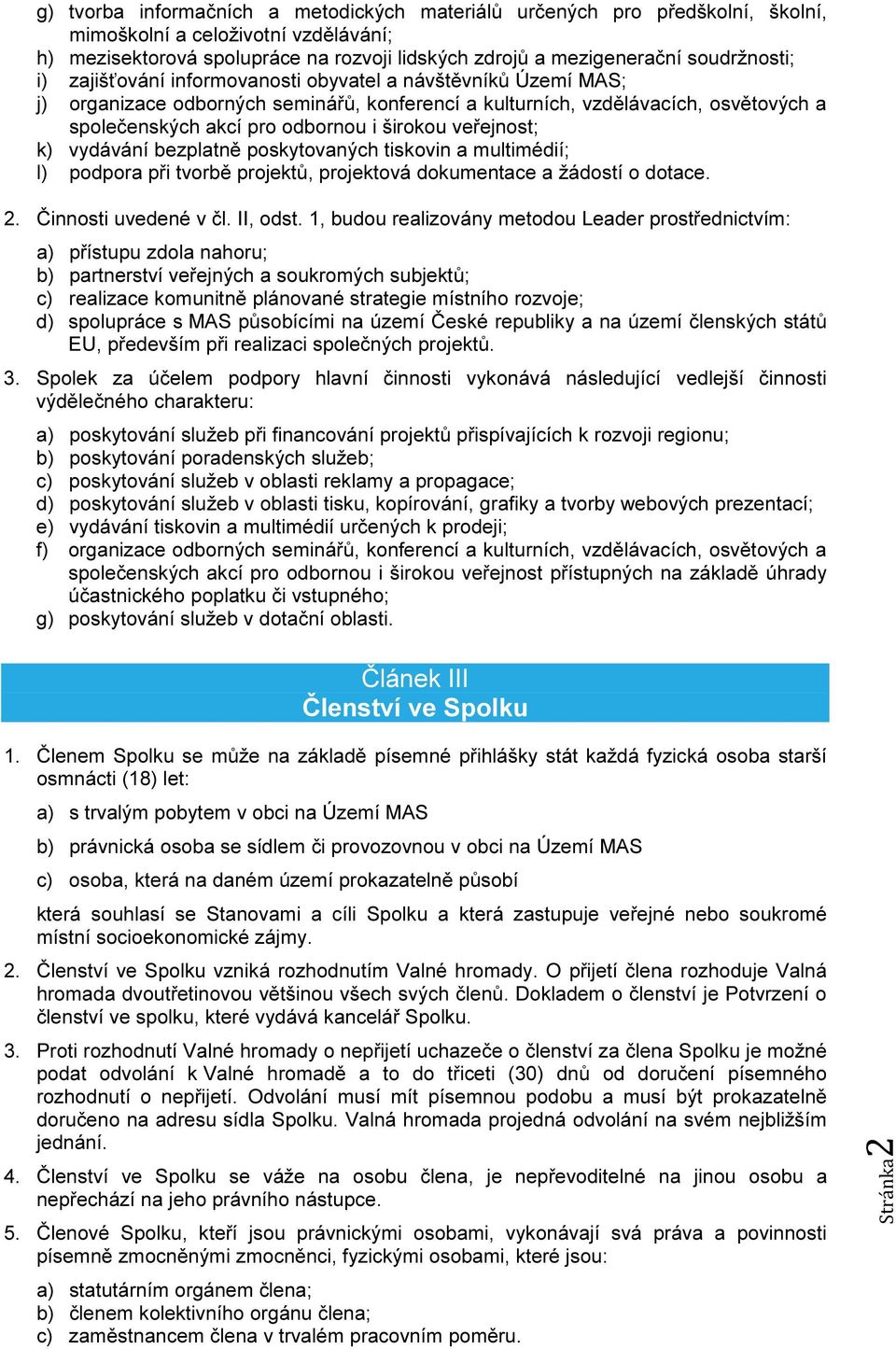 g) tvorba informačních a metodických materiálů určených pro předškolní, školní, mimoškolní a celoživotní vzdělávání;
h) mezisektorová spolupráce na rozvoji lidských zdrojů a mezigenerační soudržnosti;
i) zajišťování informovanosti obyvatel a návštěvníků Území MAS;
j) organizace odborných seminářů, konferencí a kulturních, vzdělávacích, osvětových a společenských akcí pro odbornou i širokou veřejnost;
k) vydávání bezplatně poskytovaných tiskovin a multimédií;
l) podpora při tvorbě projektů, projektová dokumentace a žádostí o dotace.

2. Činnosti uvedené v čl. II, odst. 1, budou realizovány metodou Leader prostřednictvím:

a) přístupu zdola nahoru;
b) partnerství veřejných a soukromých subjektů;
c) realizace komunitně plánované strategie místního rozvoje;
d) spolupráce s MAS působícími na území České republiky a na území členských států EU, především při realizaci společných projektů.

3. Spolek za účelem podpory hlavní činnosti vykonává následující vedlejší činnosti výdělečného charakteru:

a) poskytování služeb při financování projektů přispívajících k rozvoji regionu;
b) poskytování poradenských služeb;
c) poskytování služeb v oblasti reklamy a propagace;
d) poskytování služeb v oblasti tisku, kopírování, grafiky a tvorby webových prezentací;
e) vydávání tiskovin a multimédií určených k prodeji;
f) organizace odborných seminářů, konferencí a kulturních, vzdělávacích, osvětových a společenských akcí pro odbornou i širokou veřejnost přístupných na základě úhrady účastnického poplatku či vstupného;
g) poskytování služeb v dotační oblasti.

Článek III
Členství ve Spolku

1. Členem Spolku se může na základě písemné přihlášky stát každá fyzická osoba starší osmnácti (18) let:

a) s trvalým pobytem v obci na Území MAS

b) právnická osoba se sídlem či provozovnou v obci na Území MAS

c) osoba, která na daném území prokazatelně působí

která souhlasí se Stanovami a cíli Spolku a která zastupuje veřejné nebo soukromé místní socioekonomické zájmy.

2. Členství ve Spolku vzniká rozhodnutím Valné hromady. O přijetí člena rozhoduje Valná hromada dvoutřetinovou většinou všech svých členů. Dokladem o členství je Potvrzení o členství ve spolku, které vydává kancelář Spolku.

3. Proti rozhodnutí Valné hromady o nepřijetí uchazeče o členství za člena Spolku je možné podat odvolání k Valné hromadě a to do třiceti (30) dnů od doručení písemného rozhodnutí o nepřijetí. Odvolání musí mít písemnou podobu a musí být prokazatelně doručeno na adresu sídla Spolku. Valná hromada projedná odvolání na svém nejbližším jednání.

4. Členství ve Spolku se váže na osobu člena, je nepřevoditelné na jinou osobu a nepřechází na jeho právního nástupce.

5. Členové Spolku, kteří jsou právnickými osobami, vykonávají svá práva a povinnosti písemně zmocněnými zmocněnci, fyzickými osobami, které jsou:

a) statutárním orgánem člena;
b) členem kolektivního orgánu člena;
c) zaměstnancem člena v trvalém pracovním poměru.

Stránka 2